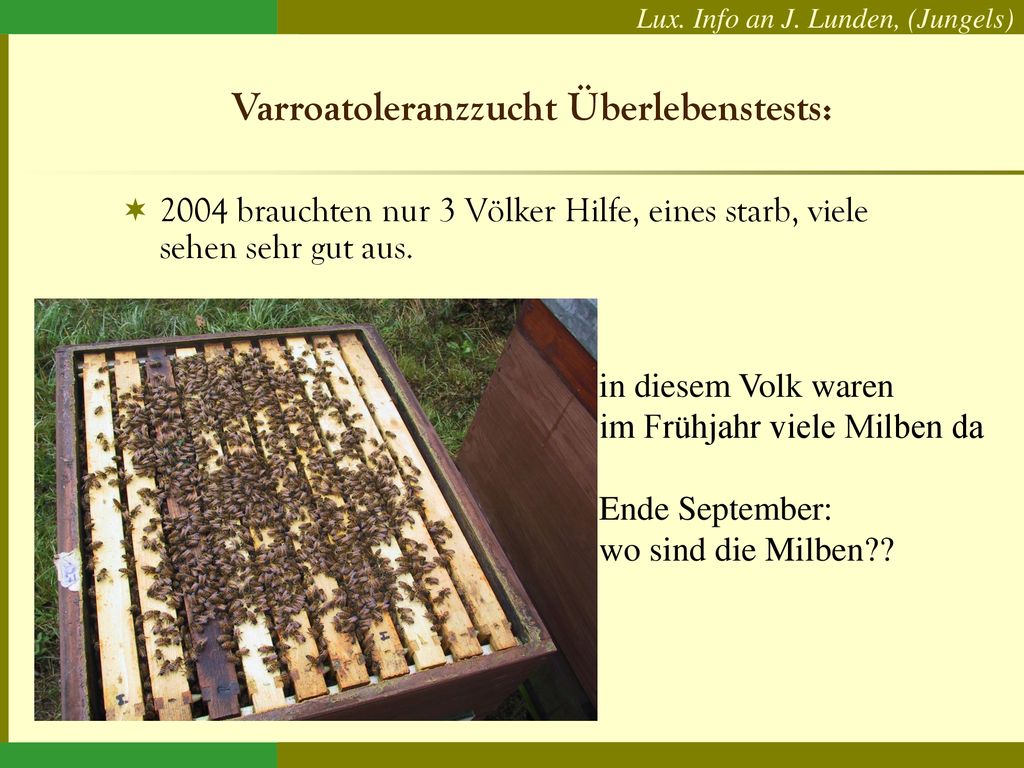 Lux. Info an J. Lunden, (Jungels)

Varroatoleranzzucht Überlebenstests:

2004 brauchten nur 3 Völker Hilfe, eines starb, viele sehen sehr gut aus.

in diesem Volk waren
im Frühjahr viele Milben da

Ende September:
wo sind die Milben??